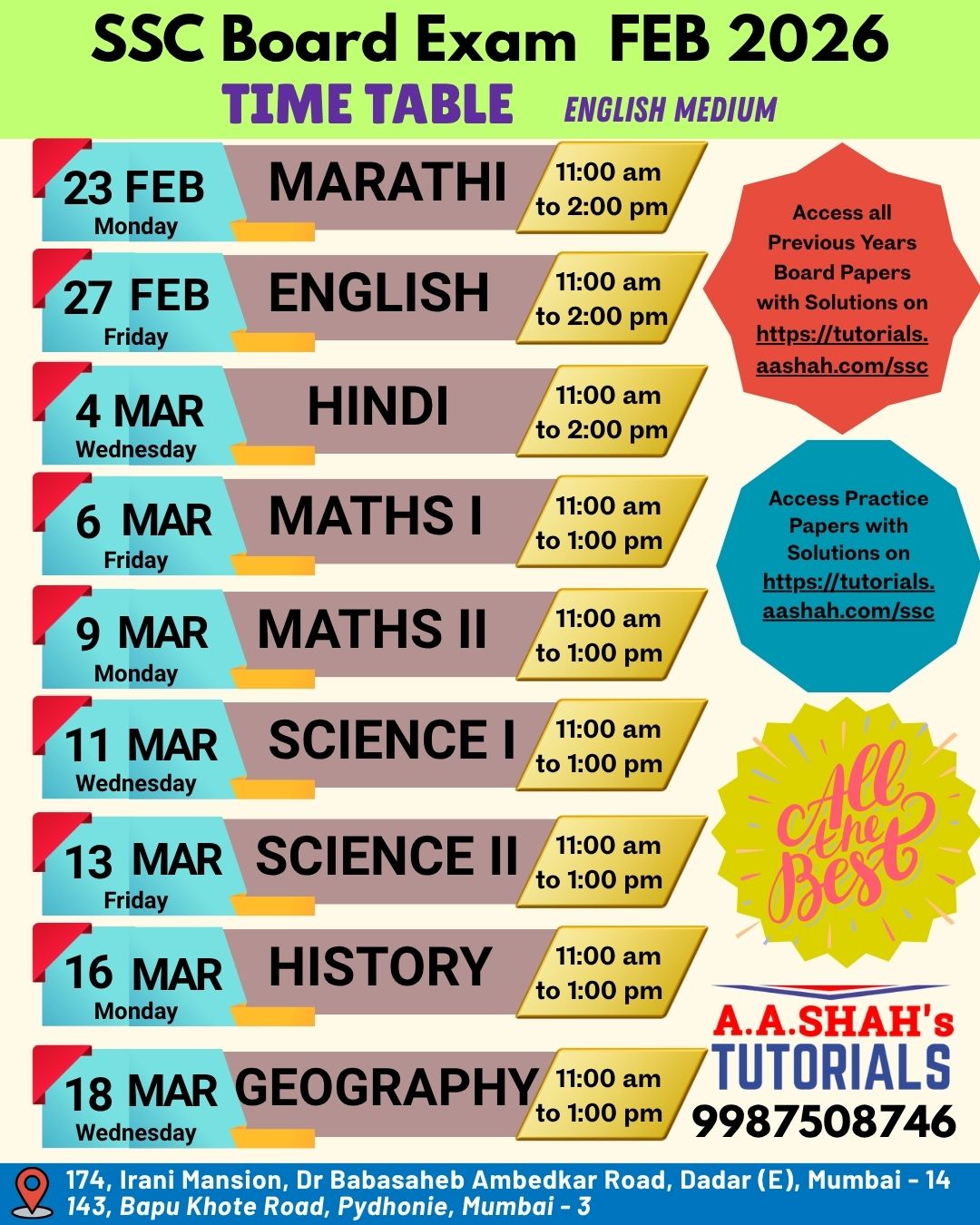 SSC Board Exam FEB 2026

TIME TABLE ENGLISH MEDIUM

23 FEB Monday MARATHI 11:00 am to 2:00 pm

27 FEB Friday ENGLISH 11:00 am to 2:00 pm

4 MAR Wednesday HINDI 11:00 am to 2:00 pm

6 MAR Friday MATHS I 11:00 am to 1:00 pm

9 MAR Monday MATHS II 11:00 am to 1:00 pm

11 MAR Wednesday SCIENCE I 11:00 am to 1:00 pm

13 MAR Friday SCIENCE II 11:00 am to 1:00 pm

16 MAR Monday HISTORY 11:00 am to 1:00 pm

18 MAR Wednesday GEOGRAPHY 11:00 am to 1:00 pm

Access all Previous Years Board Papers with Solutions on https://tutorials.aashah.com/ssc

Access Practice Papers with Solutions on https://tutorials.aashah.com/ssc

All the Best

A.A.SHAH's TUTORIALS 9987508746

174, Irani Mansion, Dr Babasaheb Ambedkar Road, Dadar (E), Mumbai - 14
143, Bapu Khote Road, Pydhonie, Mumbai - 3